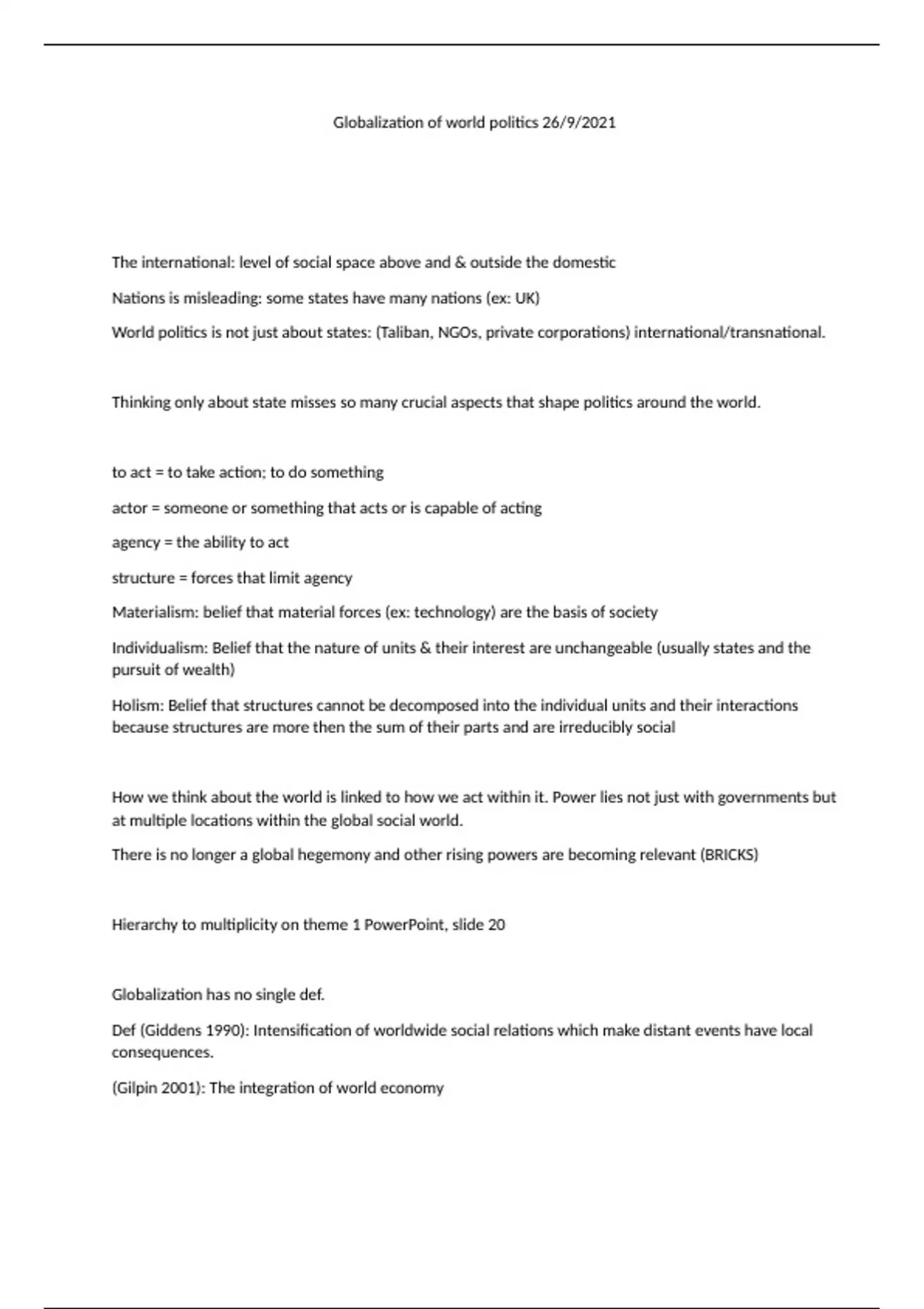 Globalization of world politics 26/9/2021

The international: level of social space above and & outside the domestic

Nations is misleading: some states have many nations (ex: UK)

World politics is not just about states: (Taliban, NGOs, private corporations) international/transnational.

Thinking only about state misses so many crucial aspects that shape politics around the world.

to act = to take action; to do something

actor = someone or something that acts or is capable of acting

agency = the ability to act

structure = forces that limit agency

Materialism: belief that material forces (ex: technology) are the basis of society

Individualism: Belief that the nature of units & their interest are unchangeable (usually states and the pursuit of wealth)

Holism: Belief that structures cannot be decomposed into the individual units and their interactions because structures are more then the sum of their parts and are irreducibly social

How we think about the world is linked to how we act within it. Power lies not just with governments but at multiple locations within the global social world.

There is no longer a global hegemony and other rising powers are becoming relevant (BRICKS)

Hierarchy to multiplicity on theme 1 PowerPoint, slide 20

Globalization has no single def.

Def (Giddens 1990): Intensification of worldwide social relations which make distant events have local consequences.

(Gilpin 2001): The integration of world economy